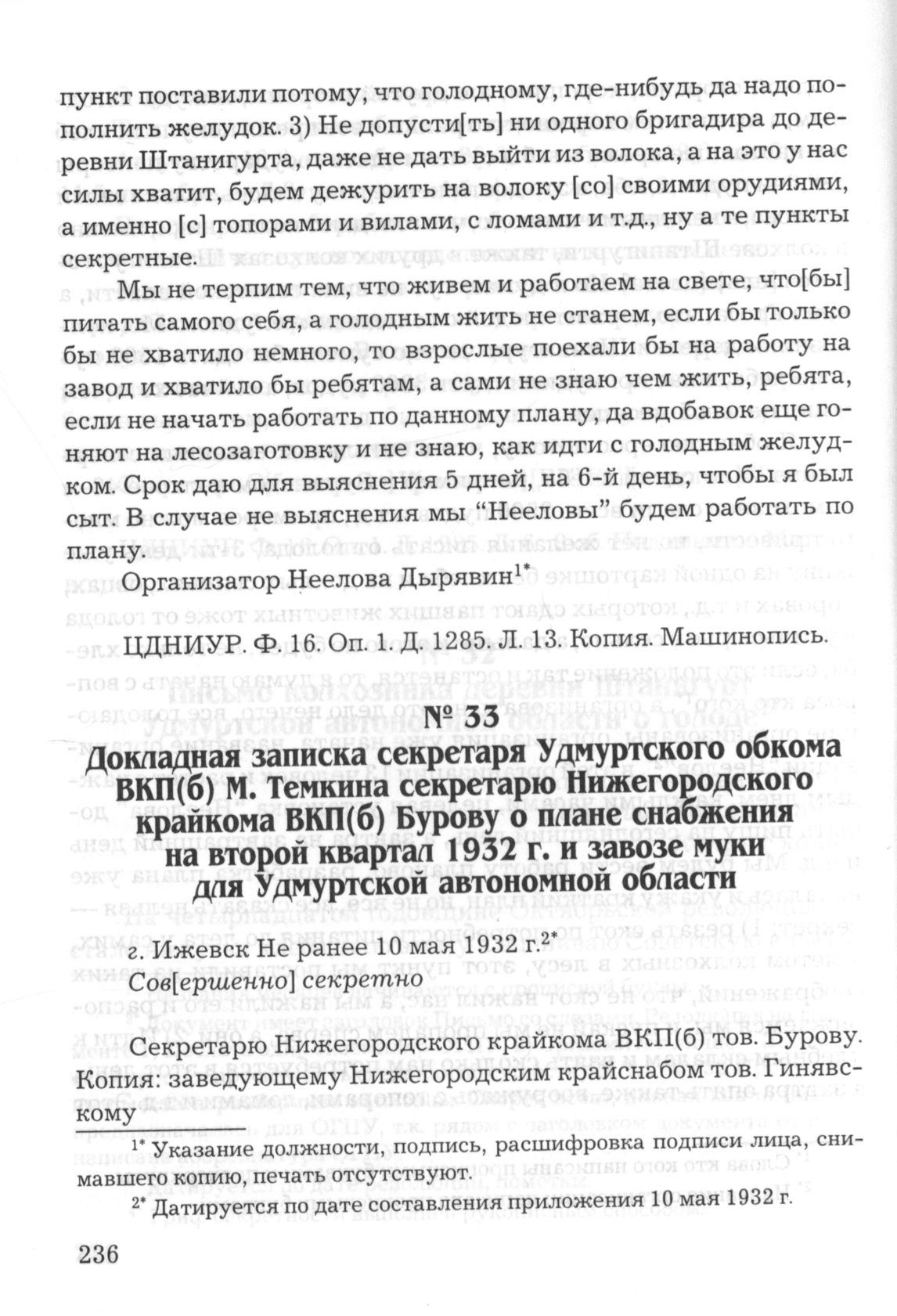 пункт поставили потому, что голодному, где-нибудь да надо пополнить желудок. 3) Не допусти[ть] ни одного бригадира до деревни Штанигурта, даже не дать выйти из волока, а на это у нас силы хватит, будем дежурить на волоку [со] своими орудиями, а именно [с] топорами и вилами, с ломами и т.д., ну а те пункты секретные.

Мы не терпим тем, что живем и работаем на свете, что[бы] питать самого себя, а голодным жить не станем, если бы только бы не хватило немного, то взрослые поехали бы на работу на завод и хватило бы ребятам, а сами не знаю чем жить, ребята, если не начать работать по данному плану, да вдобавок еще гоняют на лесозаготовку и не знаю, как идти с голодным желудком. Срок даю для выяснения 5 дней, на 6-й день, чтобы я был сыт. В случае не выяснения мы "Нееловы" будем работать по плану.

Организатор Неелова Дырявин$^{1*}$

ЦДНИУР. Ф. 16. Оп. 1. Д. 1285. Л. 13. Копия. Машинопись.

№ 33

Докладная записка секретаря Удмуртского обкома ВКП(б) М. Темкина секретарю Нижегородского крайкома ВКП(б) Бурову о плане снабжения на второй квартал 1932 г. и завозе муки для Удмуртской автономной области

г. Ижевск Не ранее 10 мая 1932 г.$^{2*}$
Сов[ершенно] секретно

Секретарю Нижегородского крайкома ВКП(б) тов. Бурову. Копия: заведующему Нижегородским крайснабом тов. Гинявскому

$^{1*}$ Указание должности, подпись, расшифровка подписи лица, снимавшего копию, печать отсутствуют.

$^{2*}$ Датируется по дате составления приложения 10 мая 1932 г.

236